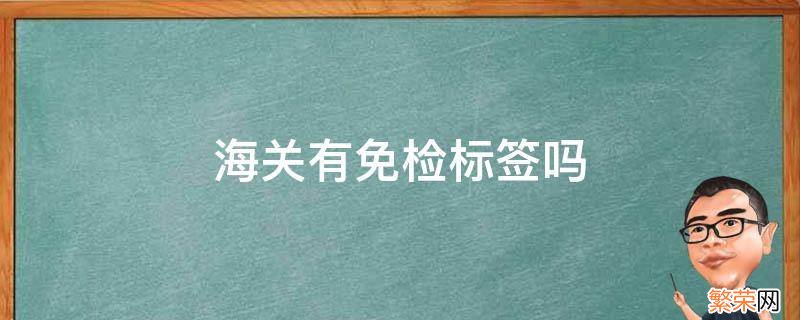 海关有免检标签吗

繁荣网